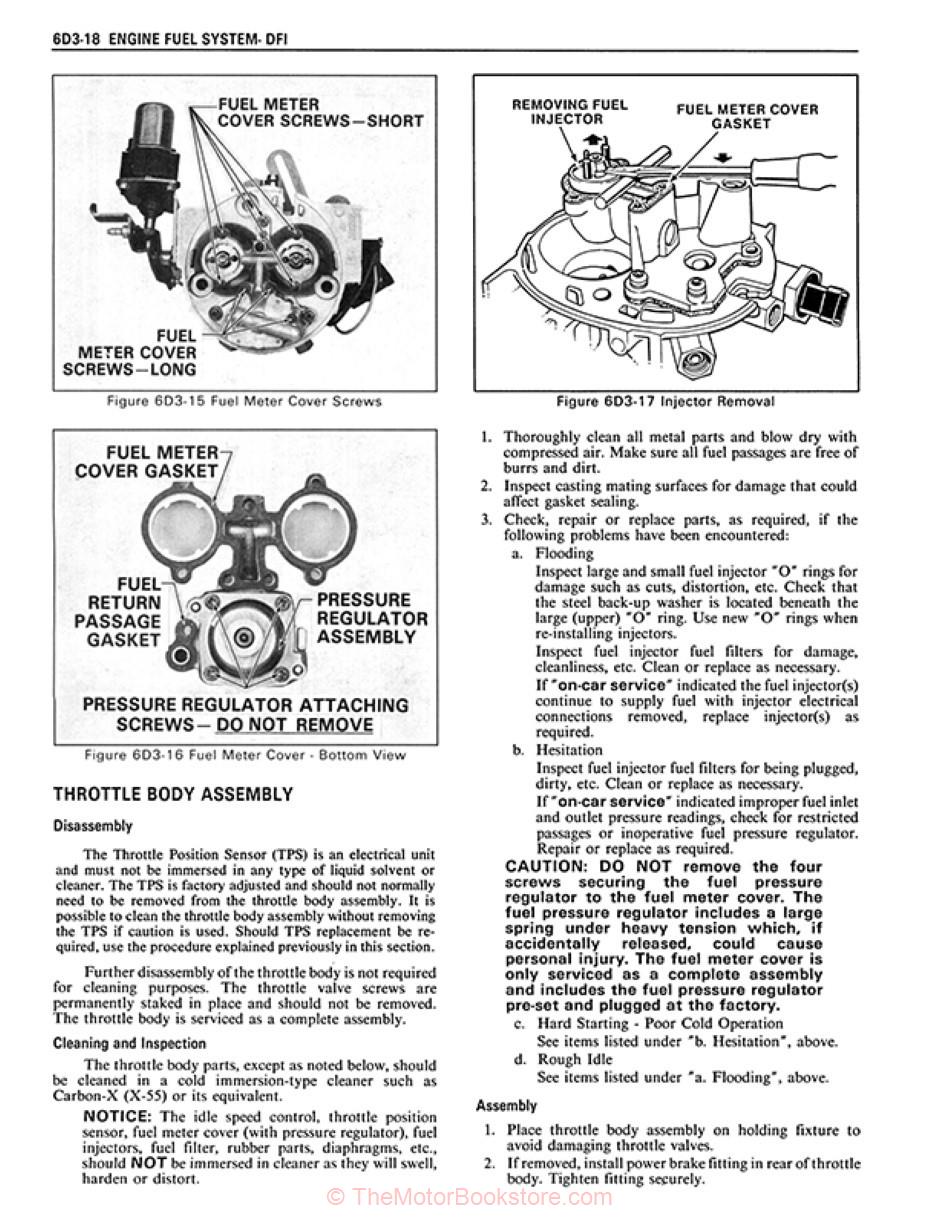 6D3-18 ENGINE FUEL SYSTEM- DFI

FUEL METER COVER SCREWS—SHORT

FUEL METER COVER SCREWS—LONG

Figure 6D3-15 Fuel Meter Cover Screws

FUEL METER COVER GASKET

FUEL RETURN PASSAGE GASKET

PRESSURE REGULATOR ASSEMBLY

PRESSURE REGULATOR ATTACHING SCREWS— DO NOT REMOVE

Figure 6D3-16 Fuel Meter Cover - Bottom View

THROTTLE BODY ASSEMBLY

Disassembly

The Throttle Position Sensor (TPS) is an electrical unit and must not be immersed in any type of liquid solvent or cleaner. The TPS is factory adjusted and should not normally need to be removed from the throttle body assembly. It is possible to clean the throttle body assembly without removing the TPS if caution is used. Should TPS replacement be required, use the procedure explained previously in this section.

Further disassembly of the throttle body is not required for cleaning purposes. The throttle valve screws are permanently staked in place and should not be removed. The throttle body is serviced as a complete assembly.

Cleaning and Inspection

The throttle body parts, except as noted below, should be cleaned in a cold immersion-type cleaner such as Carbon-X (X-55) or its equivalent.

NOTICE: The idle speed control, throttle position sensor, fuel meter cover (with pressure regulator), fuel injectors, fuel filter, rubber parts, diaphragms, etc., should NOT be immersed in cleaner as they will swell, harden or distort.

REMOVING FUEL INJECTOR

FUEL METER COVER GASKET

Figure 6D3-17 Injector Removal

1. Thoroughly clean all metal parts and blow dry with compressed air. Make sure all fuel passages are free of burrs and dirt.
2. Inspect casting mating surfaces for damage that could affect gasket sealing.
3. Check, repair or replace parts, as required, if the following problems have been encountered:
a. Flooding
Inspect large and small fuel injector "O" rings for damage such as cuts, distortion, etc. Check that the steel back-up washer is located beneath the large (upper) "O" ring. Use new "O" rings when re-installing injectors.
Inspect fuel injector fuel filters for damage, cleanliness, etc. Clean or replace as necessary.
If "on-car service" indicated the fuel injector(s) continue to supply fuel with injector electrical connections removed, replace injector(s) as required.
b. Hesitation
Inspect fuel injector fuel filters for being plugged, dirty, etc. Clean or replace as necessary.
If "on-car service" indicated improper fuel inlet and outlet pressure readings, check for restricted passages or inoperative fuel pressure regulator. Repair or replace as required.
CAUTION: DO NOT remove the four screws securing the fuel pressure regulator to the fuel meter cover. The fuel pressure regulator includes a large spring under heavy tension which, if accidentally released, could cause personal injury. The fuel meter cover is only serviced as a complete assembly and includes the fuel pressure regulator pre-set and plugged at the factory.
c. Hard Starting - Poor Cold Operation
See items listed under "b. Hesitation", above.
d. Rough Idle
See items listed under "a. Flooding", above.

Assembly

1. Place throttle body assembly on holding fixture to avoid damaging throttle valves.
2. If removed, install power brake fitting in rear of throttle body. Tighten fitting securely.

© TheMotorBookstore.com